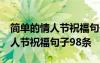 简单的情人节祝福句
人节祝福句子98条